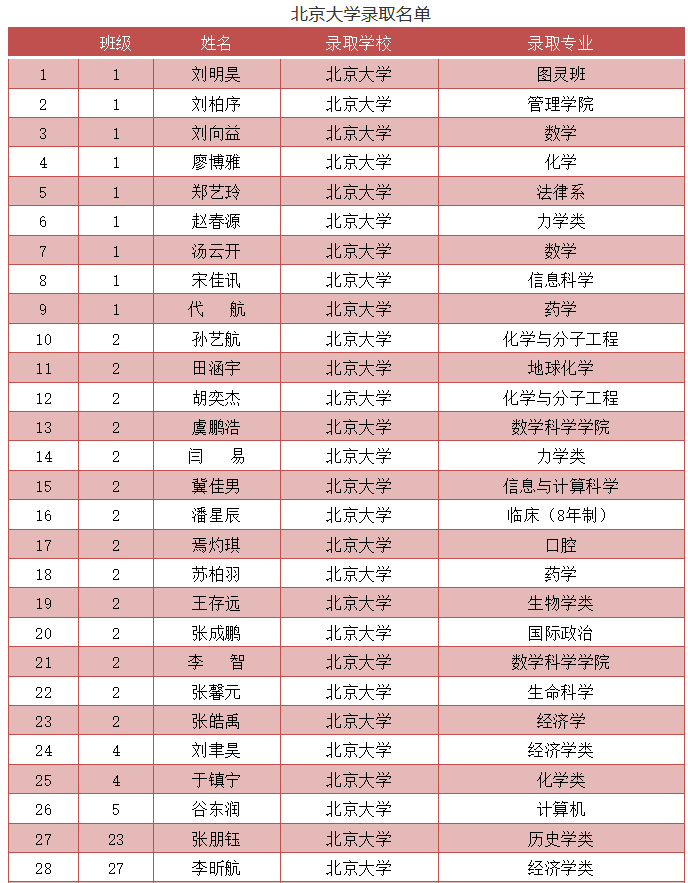 北京大学录取名单

|  | 班级 | 姓名 | 录取学校 | 录取专业 |
|---|---|---|---|---|
| 1 | 1 | 刘明昊 | 北京大学 | 图灵班 |
| 2 | 1 | 刘柏序 | 北京大学 | 管理学院 |
| 3 | 1 | 刘向益 | 北京大学 | 数学 |
| 4 | 1 | 廖博雅 | 北京大学 | 化学 |
| 5 | 1 | 郑艺玲 | 北京大学 | 法律系 |
| 6 | 1 | 赵春源 | 北京大学 | 力学类 |
| 7 | 1 | 汤云开 | 北京大学 | 数学 |
| 8 | 1 | 宋佳讯 | 北京大学 | 信息科学 |
| 9 | 1 | 代　航 | 北京大学 | 药学 |
| 10 | 2 | 孙艺航 | 北京大学 | 化学与分子工程 |
| 11 | 2 | 田涵宇 | 北京大学 | 地球化学 |
| 12 | 2 | 胡奕杰 | 北京大学 | 化学与分子工程 |
| 13 | 2 | 虞鹏浩 | 北京大学 | 数学科学学院 |
| 14 | 2 | 闫　易 | 北京大学 | 力学类 |
| 15 | 2 | 冀佳男 | 北京大学 | 信息与计算科学 |
| 16 | 2 | 潘星辰 | 北京大学 | 临床（8年制） |
| 17 | 2 | 焉灼琪 | 北京大学 | 口腔 |
| 18 | 2 | 苏柏羽 | 北京大学 | 药学 |
| 19 | 2 | 王存远 | 北京大学 | 生物学类 |
| 20 | 2 | 张成鹏 | 北京大学 | 国际政治 |
| 21 | 2 | 李　智 | 北京大学 | 数学科学学院 |
| 22 | 2 | 张馨元 | 北京大学 | 生命科学 |
| 23 | 2 | 张皓禹 | 北京大学 | 经济学 |
| 24 | 4 | 刘聿昊 | 北京大学 | 经济学类 |
| 25 | 4 | 于镇宁 | 北京大学 | 化学类 |
| 26 | 5 | 谷东润 | 北京大学 | 计算机 |
| 27 | 23 | 张朋钰 | 北京大学 | 历史学类 |
| 28 | 27 | 李昕航 | 北京大学 | 经济学类 |